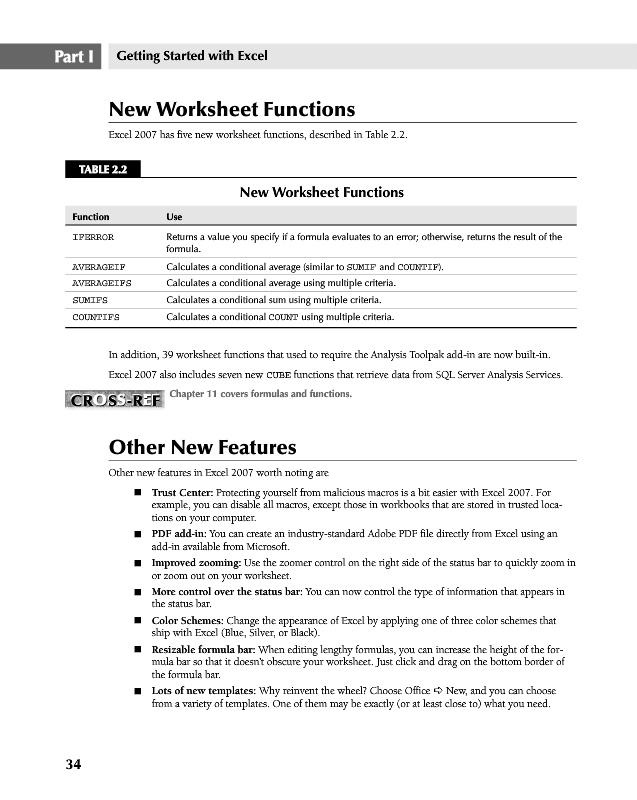 Part I Getting Started with Excel

New Worksheet Functions

Excel 2007 has five new worksheet functions, described in Table 2.2.

TABLE 2.2

New Worksheet Functions

| Function | Use |
|---|---|
| IFERROR | Returns a value you specify if a formula evaluates to an error; otherwise, returns the result of the formula. |
| AVERAGEIF | Calculates a conditional average (similar to SUMIF and COUNTIF). |
| AVERAGEIFS | Calculates a conditional average using multiple criteria. |
| SUMIFS | Calculates a conditional sum using multiple criteria. |
| COUNTIFS | Calculates a conditional COUNT using multiple criteria. |

In addition, 39 worksheet functions that used to require the Analysis Toolpak add-in are now built-in.

Excel 2007 also includes seven new CUBE functions that retrieve data from SQL Server Analysis Services.

CROSS-REF Chapter 11 covers formulas and functions.

Other New Features

Other new features in Excel 2007 worth noting are

■ Trust Center: Protecting yourself from malicious macros is a bit easier with Excel 2007. For example, you can disable all macros, except those in workbooks that are stored in trusted locations on your computer.

■ PDF add-in: You can create an industry-standard Adobe PDF file directly from Excel using an add-in available from Microsoft.

■ Improved zooming: Use the zoomer control on the right side of the status bar to quickly zoom in or zoom out on your worksheet.

■ More control over the status bar: You can now control the type of information that appears in the status bar.

■ Color Schemes: Change the appearance of Excel by applying one of three color schemes that ship with Excel (Blue, Silver, or Black).

■ Resizable formula bar: When editing lengthy formulas, you can increase the height of the formula bar so that it doesn't obscure your worksheet. Just click and drag on the bottom border of the formula bar.

■ Lots of new templates: Why reinvent the wheel? Choose Office ⇨ New, and you can choose from a variety of templates. One of them may be exactly (or at least close to) what you need.

34